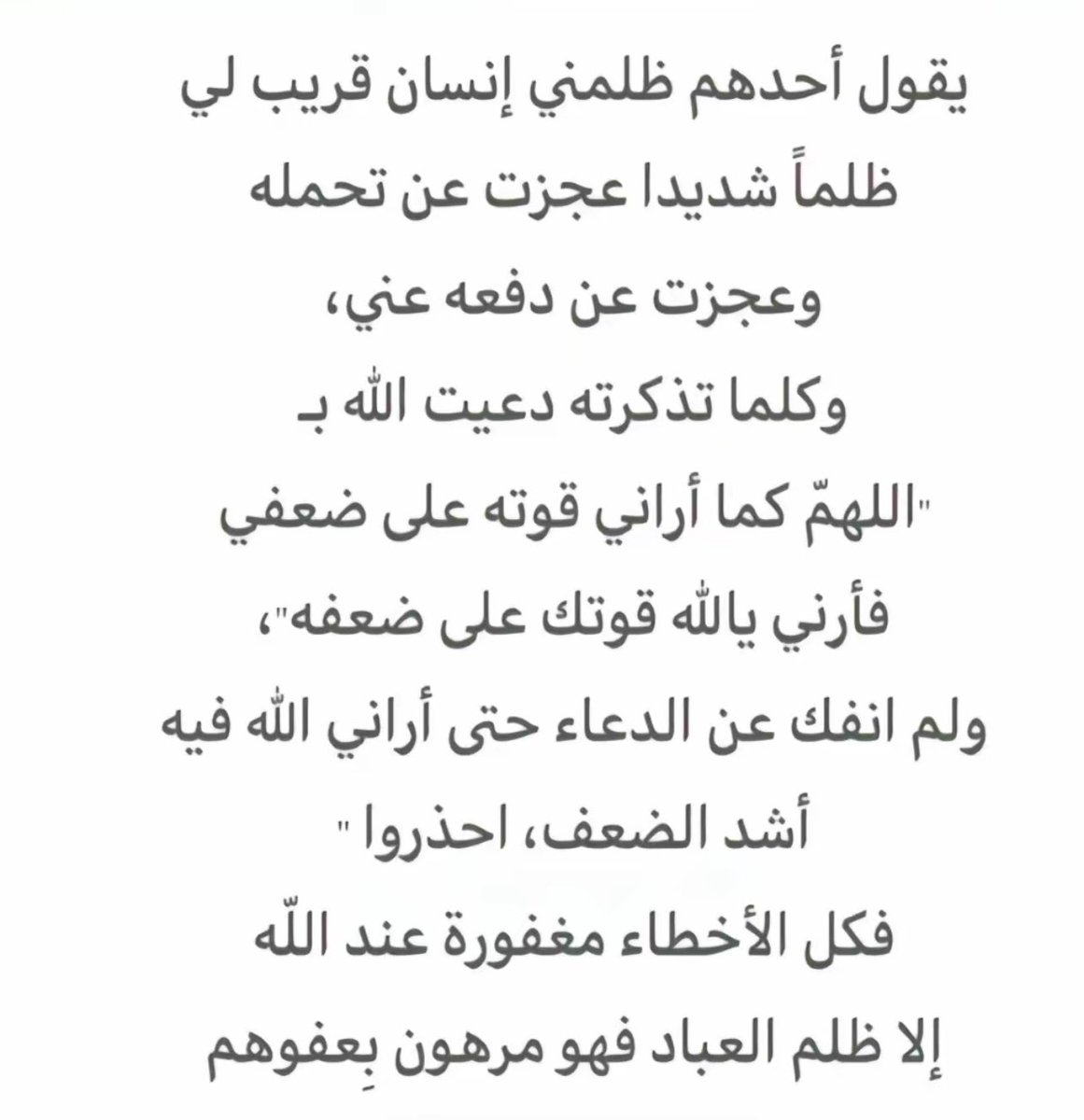 يقول أحدهم ظلمني إنسان قريب لي
ظلماً شديدا عجزت عن تحمله
وعجزت عن دفعه عني،
وكلما تذكرته دعيت الله بـ
"اللهمّ كما أراني قوته على ضعفي
فأرني يالله قوتك على ضعفه"،
ولم انفك عن الدعاء حتى أراني الله فيه
أشد الضعف، احذروا "
فكل الأخطاء مغفورة عند اللّه
إلا ظلم العباد فهو مرهون بِعفوهم